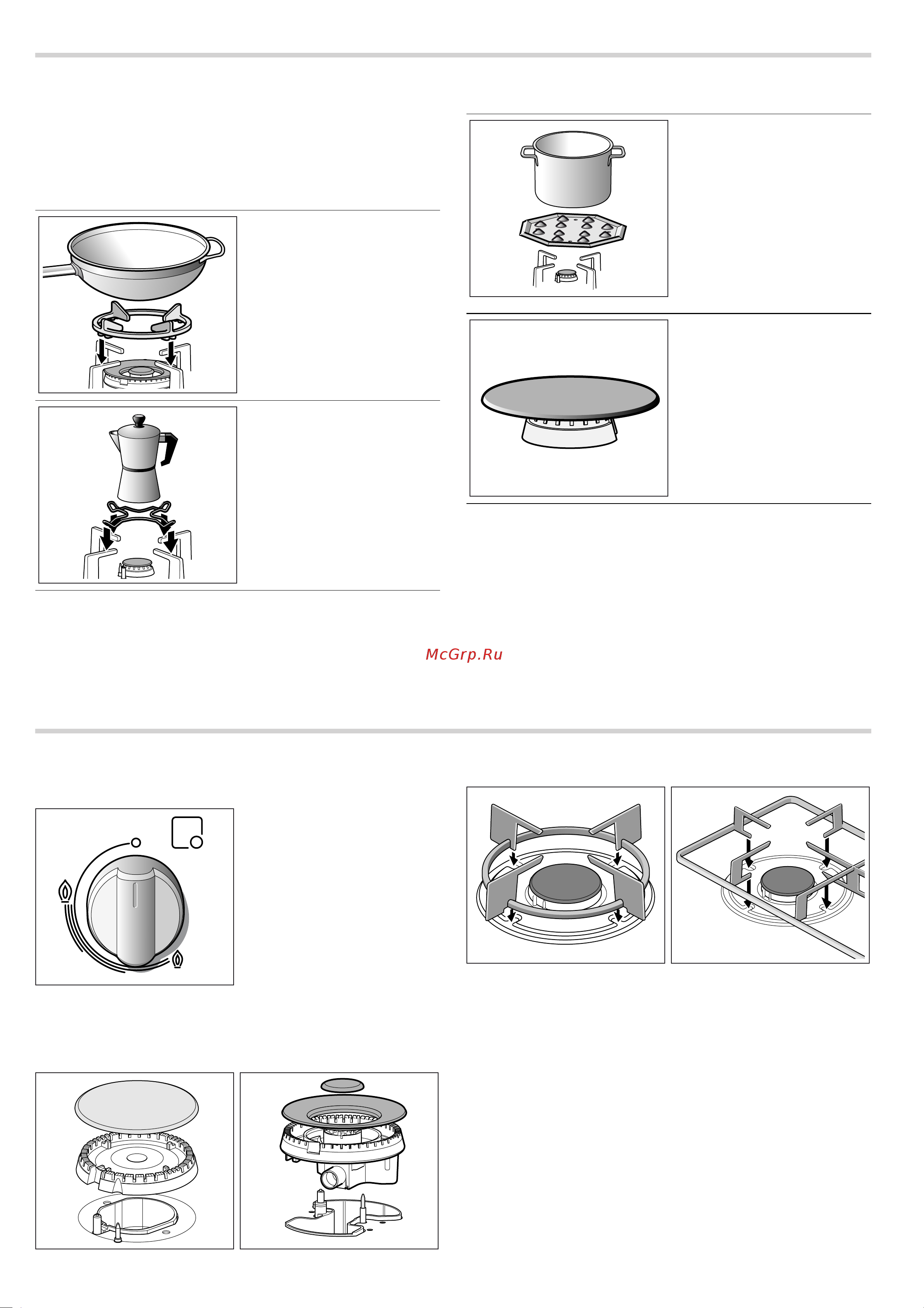 McGrp.Ru